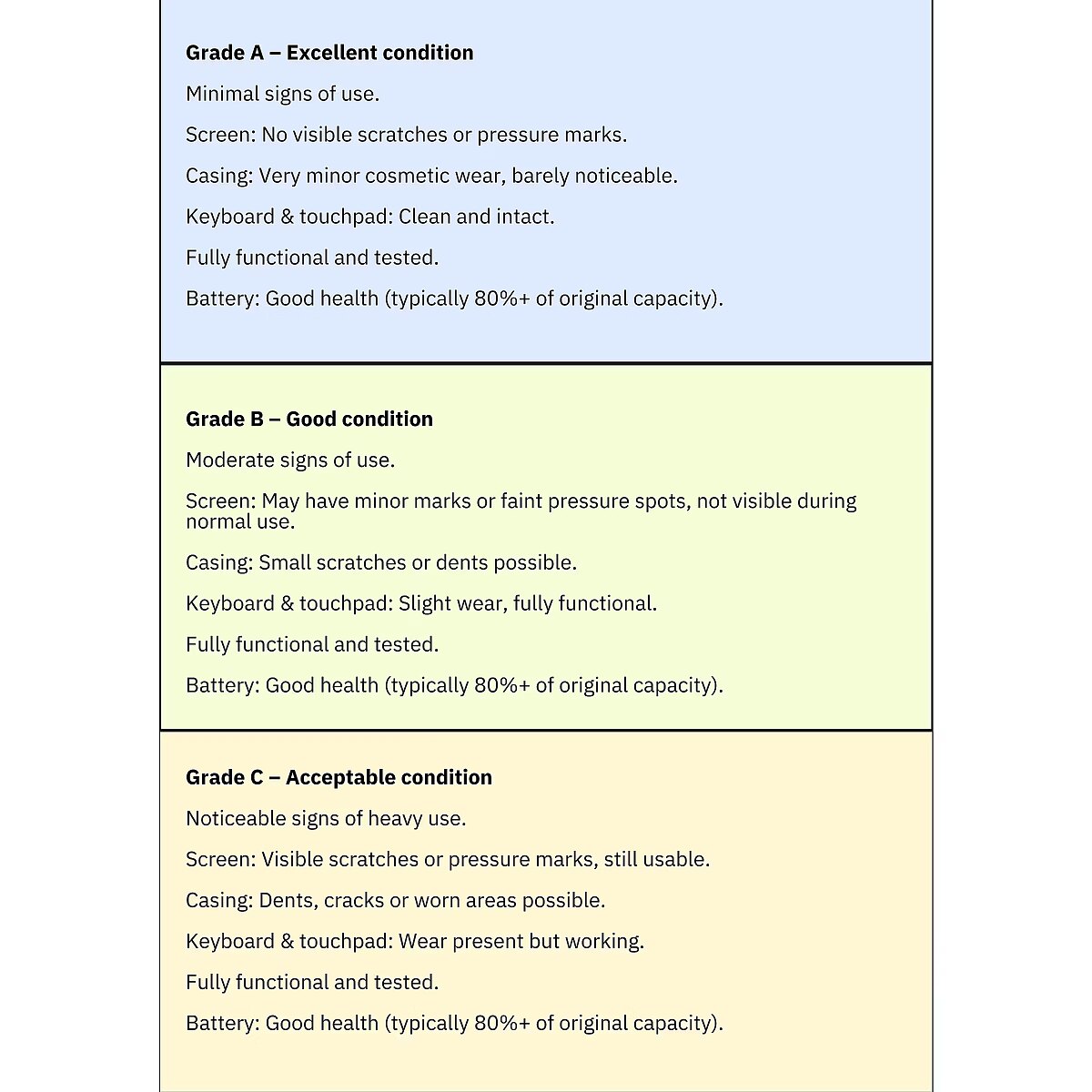 Grade A – Excellent condition

Minimal signs of use.

Screen: No visible scratches or pressure marks.

Casing: Very minor cosmetic wear, barely noticeable.

Keyboard & touchpad: Clean and intact.

Fully functional and tested.

Battery: Good health (typically 80%+ of original capacity).

Grade B – Good condition

Moderate signs of use.

Screen: May have minor marks or faint pressure spots, not visible during normal use.

Casing: Small scratches or dents possible.

Keyboard & touchpad: Slight wear, fully functional.

Fully functional and tested.

Battery: Good health (typically 80%+ of original capacity).

Grade C – Acceptable condition

Noticeable signs of heavy use.

Screen: Visible scratches or pressure marks, still usable.

Casing: Dents, cracks or worn areas possible.

Keyboard & touchpad: Wear present but working.

Fully functional and tested.

Battery: Good health (typically 80%+ of original capacity).